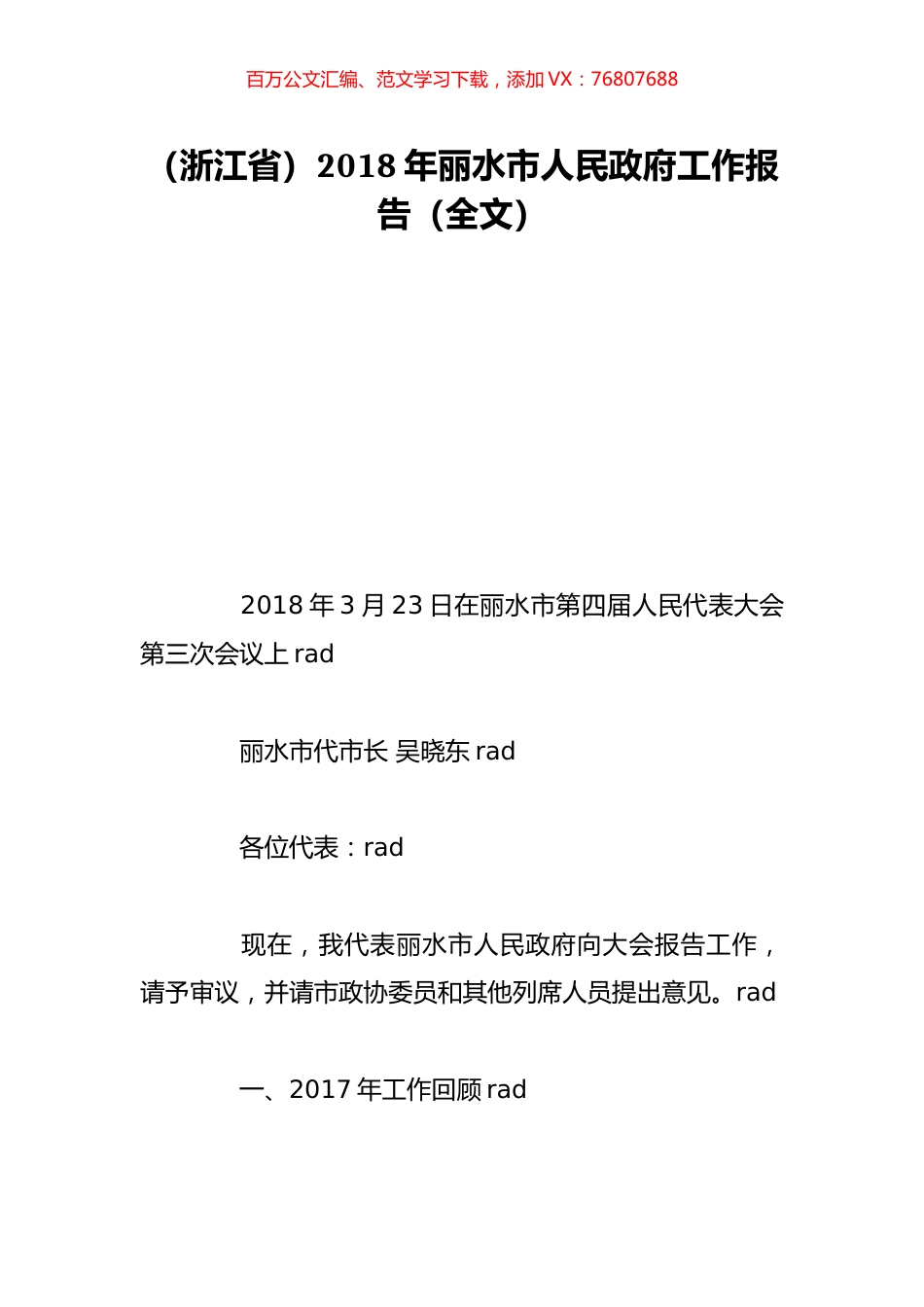 百万公文汇编、范文学习下载，添加 VX：76807688

（浙江省）2018 年丽水市人民政府工作报告（全文）

2018 年 3 月 23 日在丽水市第四届人民代表大会第三次会议上 rad

丽水市代市长 吴晓东 rad

各位代表：rad

现在，我代表丽水市人民政府向大会报告工作，请予审议，并请市政协委员和其他列席人员提出意见。rad

一、2017 年工作回顾 rad